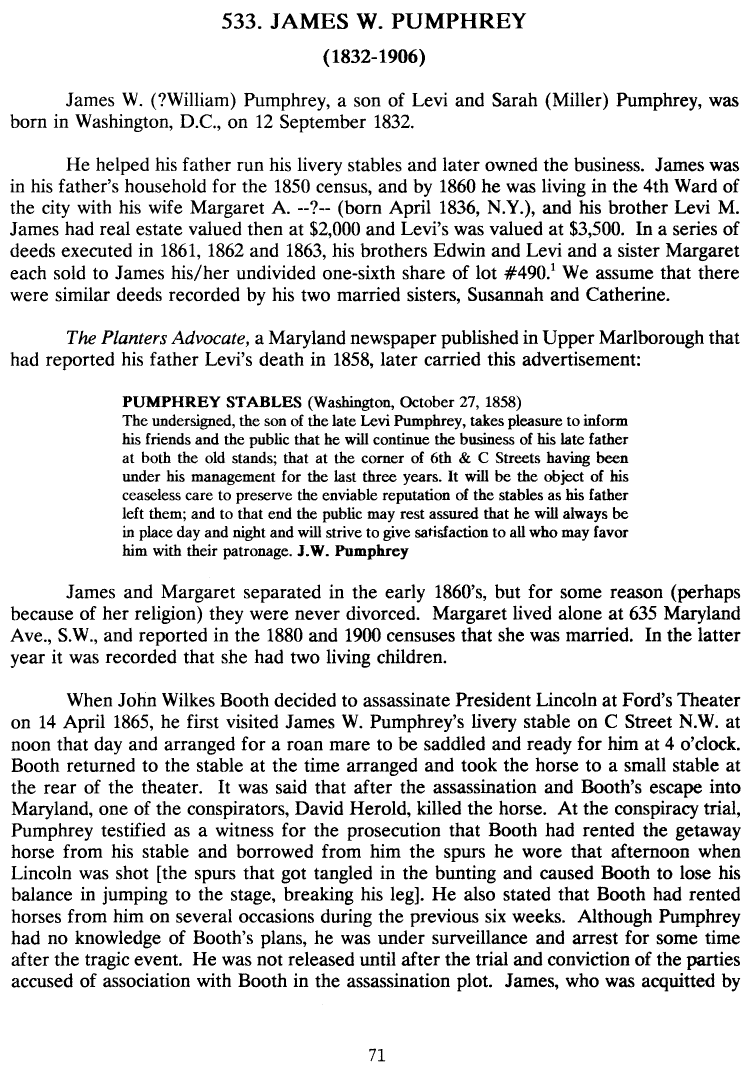 533. JAMES W. PUMPHREY

(1832-1906)

James W. (?William) Pumphrey, a son of Levi and Sarah (Miller) Pumphrey, was born in Washington, D.C., on 12 September 1832.

He helped his father run his livery stables and later owned the business. James was in his father's household for the 1850 census, and by 1860 he was living in the 4th Ward of the city with his wife Margaret A. --?-- (born April 1836, N.Y.), and his brother Levi M. James had real estate valued then at $2,000 and Levi's was valued at $3,500. In a series of deeds executed in 1861, 1862 and 1863, his brothers Edwin and Levi and a sister Margaret each sold to James his/her undivided one-sixth share of lot #490.$^1$ We assume that there were similar deeds recorded by his two married sisters, Susannah and Catherine.

The Planters Advocate, a Maryland newspaper published in Upper Marlborough that had reported his father Levi's death in 1858, later carried this advertisement:

PUMPHREY STABLES (Washington, October 27, 1858)
The undersigned, the son of the late Levi Pumphrey, takes pleasure to inform his friends and the public that he will continue the business of his late father at both the old stands; that at the corner of 6th & C Streets having been under his management for the last three years. It will be the object of his ceaseless care to preserve the enviable reputation of the stables as his father left them; and to that end the public may rest assured that he will always be in place day and night and will strive to give satisfaction to all who may favor him with their patronage. J.W. Pumphrey

James and Margaret separated in the early 1860's, but for some reason (perhaps because of her religion) they were never divorced. Margaret lived alone at 635 Maryland Ave., S.W., and reported in the 1880 and 1900 censuses that she was married. In the latter year it was recorded that she had two living children.

When John Wilkes Booth decided to assassinate President Lincoln at Ford's Theater on 14 April 1865, he first visited James W. Pumphrey's livery stable on C Street N.W. at noon that day and arranged for a roan mare to be saddled and ready for him at 4 o'clock. Booth returned to the stable at the time arranged and took the horse to a small stable at the rear of the theater. It was said that after the assassination and Booth's escape into Maryland, one of the conspirators, David Herold, killed the horse. At the conspiracy trial, Pumphrey testified as a witness for the prosecution that Booth had rented the getaway horse from his stable and borrowed from him the spurs he wore that afternoon when Lincoln was shot [the spurs that got tangled in the bunting and caused Booth to lose his balance in jumping to the stage, breaking his leg]. He also stated that Booth had rented horses from him on several occasions during the previous six weeks. Although Pumphrey had no knowledge of Booth's plans, he was under surveillance and arrest for some time after the tragic event. He was not released until after the trial and conviction of the parties accused of association with Booth in the assassination plot. James, who was acquitted by

71